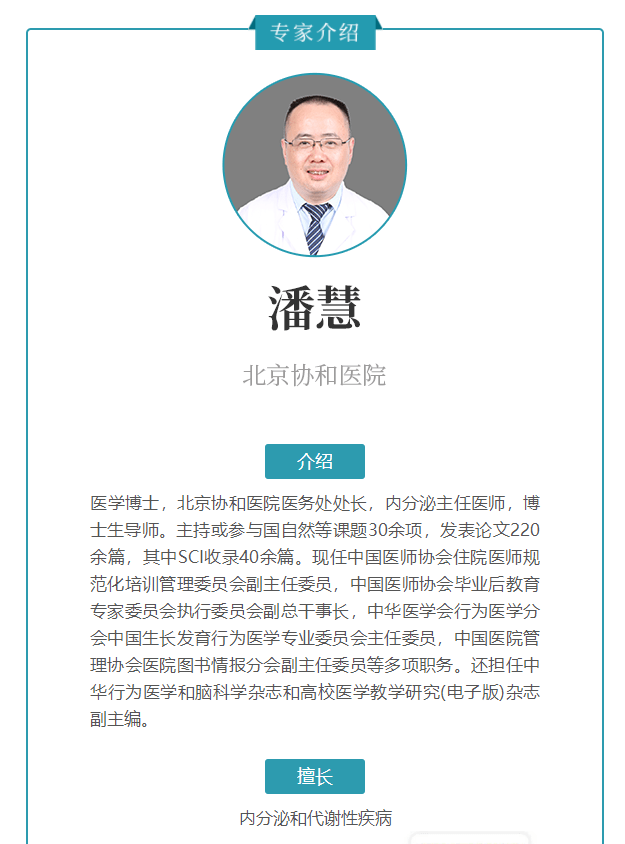 专家介绍

潘慧

北京协和医院

介绍

医学博士，北京协和医院医务处处长，内分泌主任医师，博士生导师。主持或参与国自然等课题30余项，发表论文220余篇，其中SCI收录40余篇。现任中国医师协会住院医师规范化培训管理委员会副主任委员，中国医师协会毕业后教育专家委员会执行委员会副总干事长，中华医学会行为医学分会中国生长发育行为医学专业委员会主任委员，中国医院管理协会医院图书情报分会副主任委员等多项职务。还担任中华行为医学和脑科学杂志和高校医学教学研究(电子版)杂志副主编。

擅长

内分泌和代谢性疾病